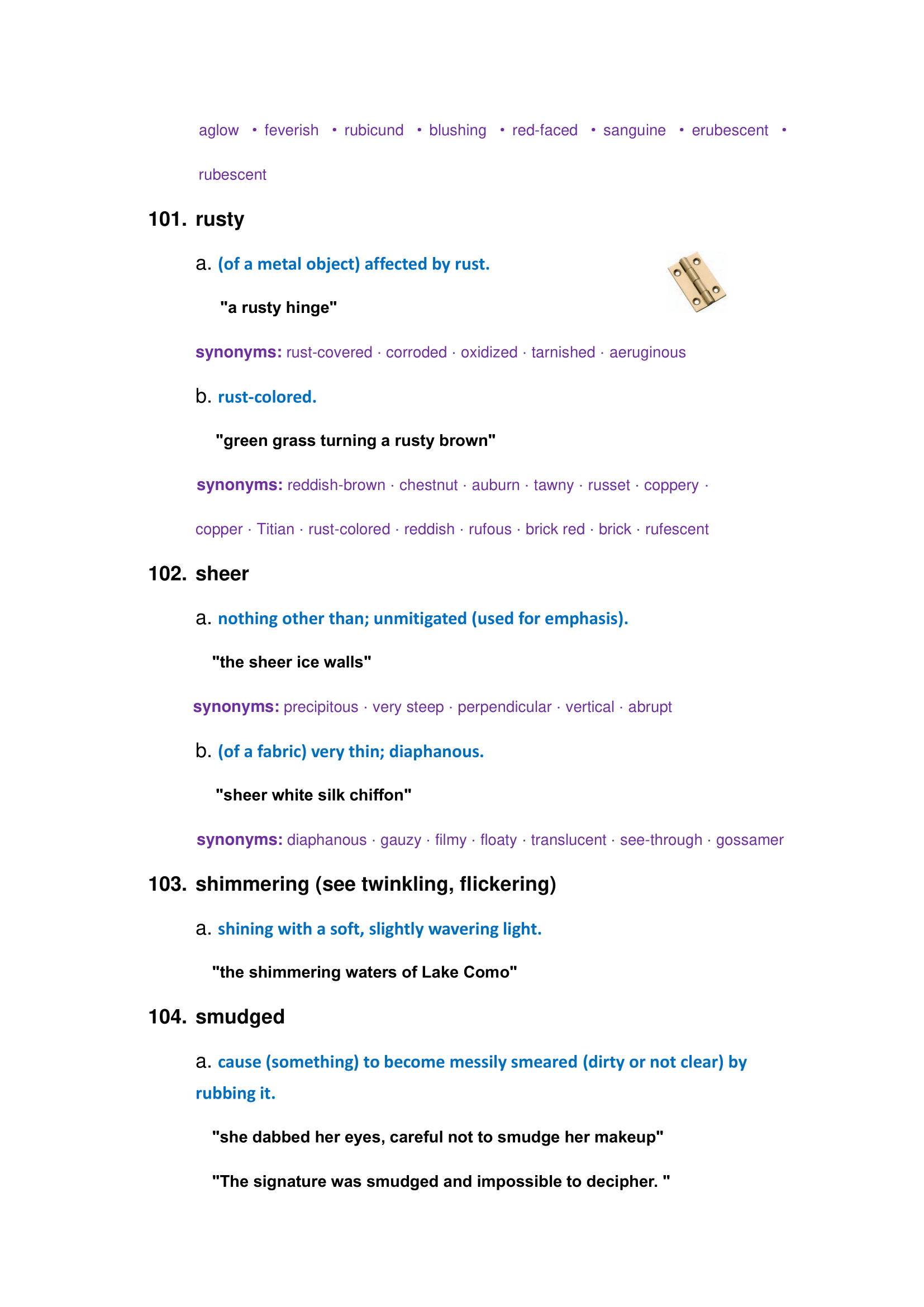 aglow • feverish • rubicund • blushing • red-faced • sanguine • erubescent • rubescent

101. rusty

a. (of a metal object) affected by rust.

"a rusty hinge"

synonyms: rust-covered · corroded · oxidized · tarnished · aeruginous

b. rust-colored.

"green grass turning a rusty brown"

synonyms: reddish-brown · chestnut · auburn · tawny · russet · coppery · copper · Titian · rust-colored · reddish · rufous · brick red · brick · rufescent

102. sheer

a. nothing other than; unmitigated (used for emphasis).

"the sheer ice walls"

synonyms: precipitous · very steep · perpendicular · vertical · abrupt

b. (of a fabric) very thin; diaphanous.

"sheer white silk chiffon"

synonyms: diaphanous · gauzy · filmy · floaty · translucent · see-through · gossamer

103. shimmering (see twinkling, flickering)

a. shining with a soft, slightly wavering light.

"the shimmering waters of Lake Como"

104. smudged

a. cause (something) to become messily smeared (dirty or not clear) by rubbing it.

"she dabbed her eyes, careful not to smudge her makeup"

"The signature was smudged and impossible to decipher. "